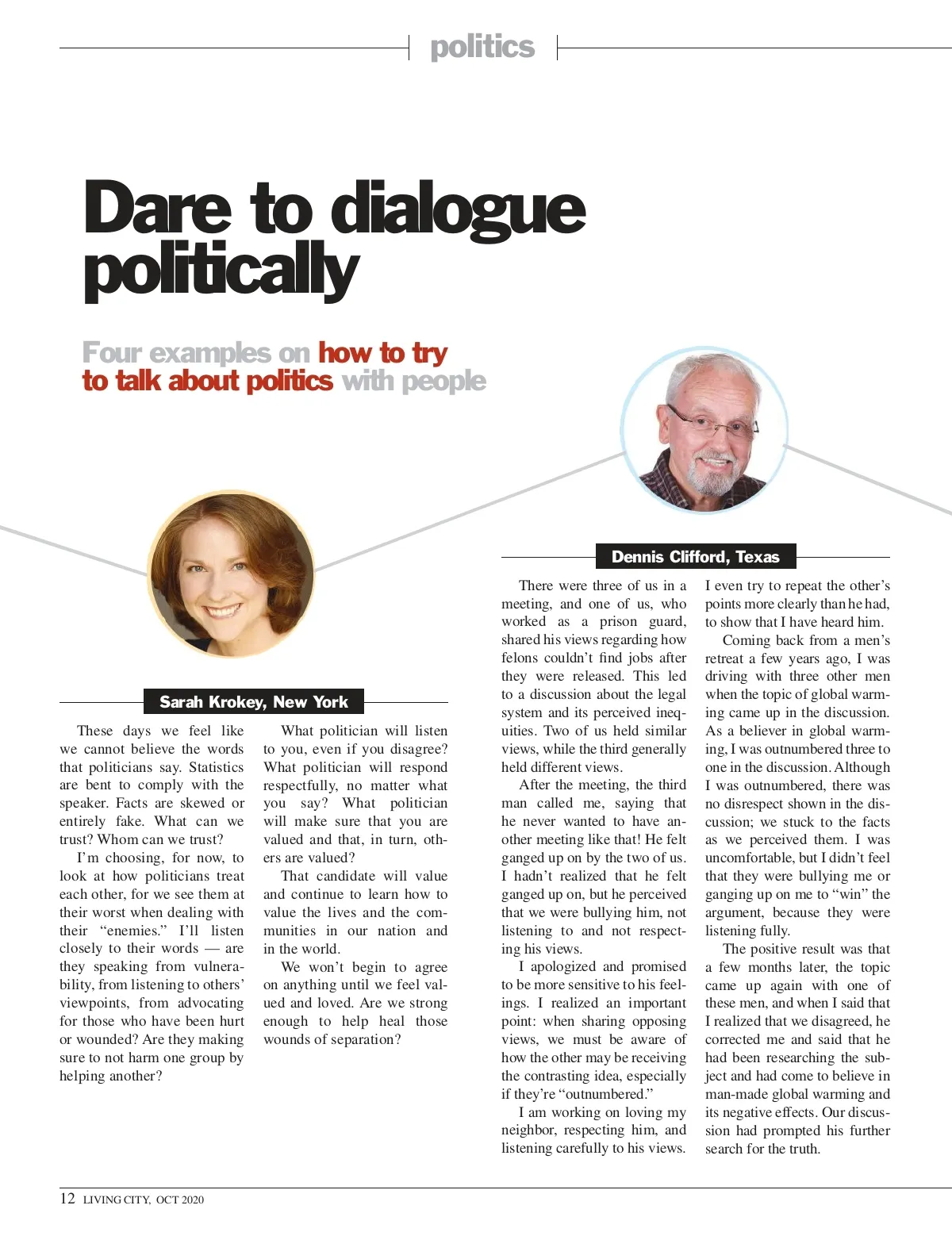 politics

Dare to dialogue politically

Four examples on how to try to talk about politics with people

Sarah Krokey, New York

These days we feel like we cannot believe the words that politicians say. Statistics are bent to comply with the speaker. Facts are skewed or entirely fake. What can we trust? Whom can we trust?

I'm choosing, for now, to look at how politicians treat each other, for we see them at their worst when dealing with their "enemies." I'll listen closely to their words — are they speaking from vulnerability, from listening to others' viewpoints, from advocating for those who have been hurt or wounded? Are they making sure to not harm one group by helping another?

What politician will listen to you, even if you disagree? What politician will respond respectfully, no matter what you say? What politician will make sure that you are valued and that, in turn, others are valued?

That candidate will value and continue to learn how to value the lives and the communities in our nation and in the world.

We won't begin to agree on anything until we feel valued and loved. Are we strong enough to help heal those wounds of separation?

Dennis Clifford, Texas

There were three of us in a meeting, and one of us, who worked as a prison guard, shared his views regarding how felons couldn't find jobs after they were released. This led to a discussion about the legal system and its perceived inequities. Two of us held similar views, while the third generally held different views.

After the meeting, the third man called me, saying that he never wanted to have another meeting like that! He felt ganged up on by the two of us. I hadn't realized that he felt ganged up on, but he perceived that we were bullying him, not listening to and not respecting his views.

I apologized and promised to be more sensitive to his feelings. I realized an important point: when sharing opposing views, we must be aware of how the other may be receiving the contrasting idea, especially if they're "outnumbered."

I am working on loving my neighbor, respecting him, and listening carefully to his views. I even try to repeat the other's points more clearly than he had, to show that I have heard him.

Coming back from a men's retreat a few years ago, I was driving with three other men when the topic of global warming came up in the discussion. As a believer in global warming, I was outnumbered three to one in the discussion. Although I was outnumbered, there was no disrespect shown in the discussion; we stuck to the facts as we perceived them. I was uncomfortable, but I didn't feel that they were bullying me or ganging up on me to "win" the argument, because they were listening fully.

The positive result was that a few months later, the topic came up again with one of these men, and when I said that I realized that we disagreed, he corrected me and said that he had been researching the subject and had come to believe in man-made global warming and its negative effects. Our discussion had prompted his further search for the truth.

12 LIVING CITY, OCT 2020